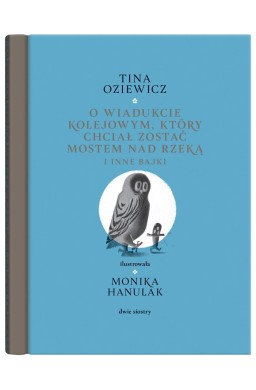 TINA OZIEWICZ

O WIADUKCIE KOLEJOWYM, KTÓRY CHCIAŁ ZOSTAĆ MOSTEM NAD RZEKĄ

I INNE BAJKI

ilustrowała

MONIKA HANULAK

dwie siostry